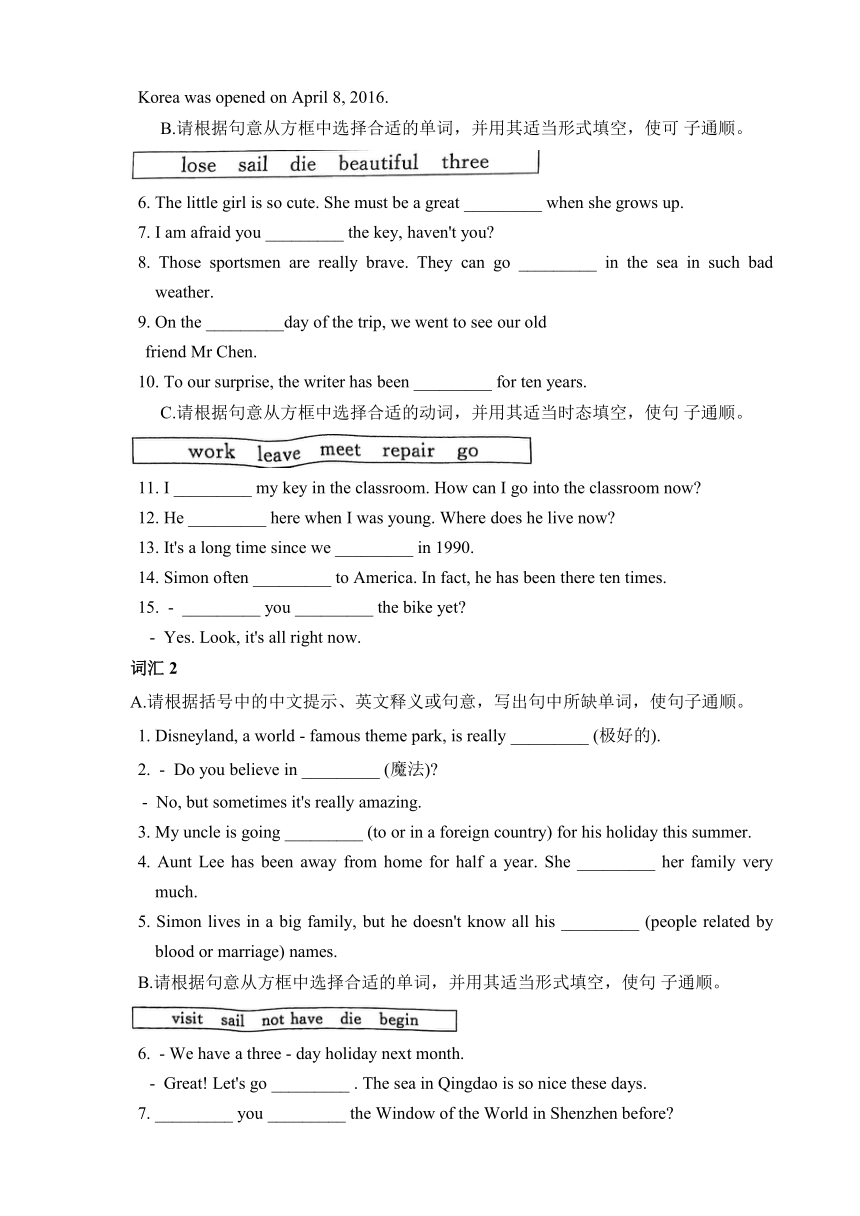 Korea was opened on April 8, 2016.

B.请根据句意从方框中选择合适的单词，并用其适当形式填空，使可 子通顺。

lose sail die beautiful three

6. The little girl is so cute. She must be a great _________ when she grows up.
7. I am afraid you _________ the key, haven't you?
8. Those sportsmen are really brave. They can go _________ in the sea in such bad weather.
9. On the _________day of the trip, we went to see our old friend Mr Chen.
10. To our surprise, the writer has been _________ for ten years.

C.请根据句意从方框中选择合适的动词，并用其适当时态填空，使句 子通顺。

work leave meet repair go

11. I _________ my key in the classroom. How can I go into the classroom now?
12. He _________ here when I was young. Where does he live now?
13. It's a long time since we _________ in 1990.
14. Simon often _________ to America. In fact, he has been there ten times.
15. - _________ you _________ the bike yet?
- Yes. Look, it's all right now.

词汇 2

A.请根据括号中的中文提示、英文释义或句意，写出句中所缺单词，使句子通顺。

1. Disneyland, a world - famous theme park, is really _________ (极好的).
2. - Do you believe in _________ (魔法)?
- No, but sometimes it's really amazing.
3. My uncle is going _________ (to or in a foreign country) for his holiday this summer.
4. Aunt Lee has been away from home for half a year. She _________ her family very much.
5. Simon lives in a big family, but he doesn't know all his _________ (people related by blood or marriage) names.

B.请根据句意从方框中选择合适的单词，并用其适当形式填空，使句 子通顺。

visit sail not have die begin

6. - We have a three - day holiday next month.
- Great! Let's go _________ . The sea in Qingdao is so nice these days.
7. _________ you _________ the Window of the World in Shenzhen before?